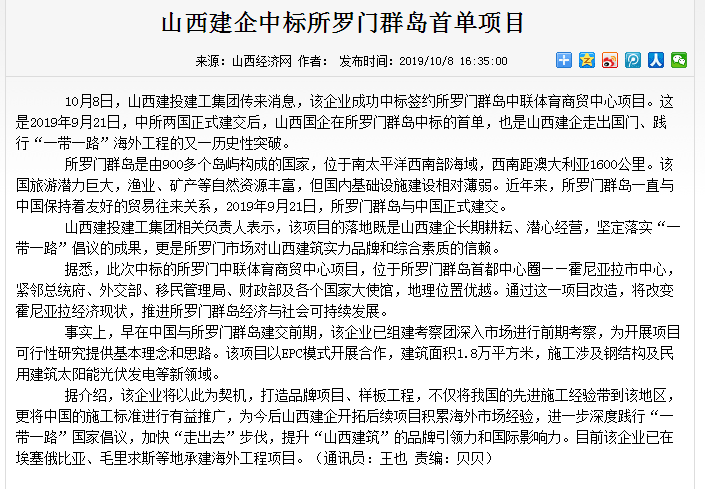 山西建企中标所罗门群岛首单项目

来源：山西经济网 作者： 发布时间：2019/10/8 16:35:00

10月8日，山西建投建工集团传来消息，该企业成功中标签约所罗门群岛中联体育商贸中心项目。这是2019年9月21日，中所两国正式建交后，山西国企在所罗门群岛中标的首单，也是山西建企走出国门、践行“一带一路”海外工程的又一历史性突破。

所罗门群岛是由900多个岛屿构成的国家，位于南太平洋西南部海域，西南距澳大利亚1600公里。该国旅游潜力巨大，渔业、矿产等自然资源丰富，但国内基础设施建设相对薄弱。近年来，所罗门群岛一直与中国保持着友好的贸易往来关系，2019年9月21日，所罗门群岛与中国正式建交。

山西建投建工集团相关负责人表示，该项目的落地既是山西建企长期耕耘、潜心经营，坚定落实“一带一路”倡议的成果，更是所罗门市场对山西建筑实力品牌和综合素质的信赖。

据悉，此次中标的所罗门中联体育商贸中心项目，位于所罗门群岛首都中心圈——霍尼亚拉市中心，紧邻总统府、外交部、移民管理局、财政部及各个国家大使馆，地理位置优越。通过这一项目改造，将改变霍尼亚拉经济现状，推进所罗门群岛经济与社会可持续发展。

事实上，早在中国与所罗门群岛建交前期，该企业已组建考察团深入市场进行前期考察，为开展项目可行性研究提供基本理念和思路。该项目以EPC模式开展合作，建筑面积1.8万平方米，施工涉及钢结构及民用建筑太阳能光伏发电等新领域。

据介绍，该企业将以此为契机，打造品牌项目、样板工程，不仅将我国的先进施工经验带到该地区，更将中国的施工标准进行有益推广，为今后山西建企开拓后续项目积累海外市场经验，进一步深度践行“一带一路”国家倡议，加快“走出去”步伐，提升“山西建筑”的品牌引领力和国际影响力。目前该企业已在埃塞俄比亚、毛里求斯等地承建海外工程项目。（通讯员：王也 责编：贝贝）